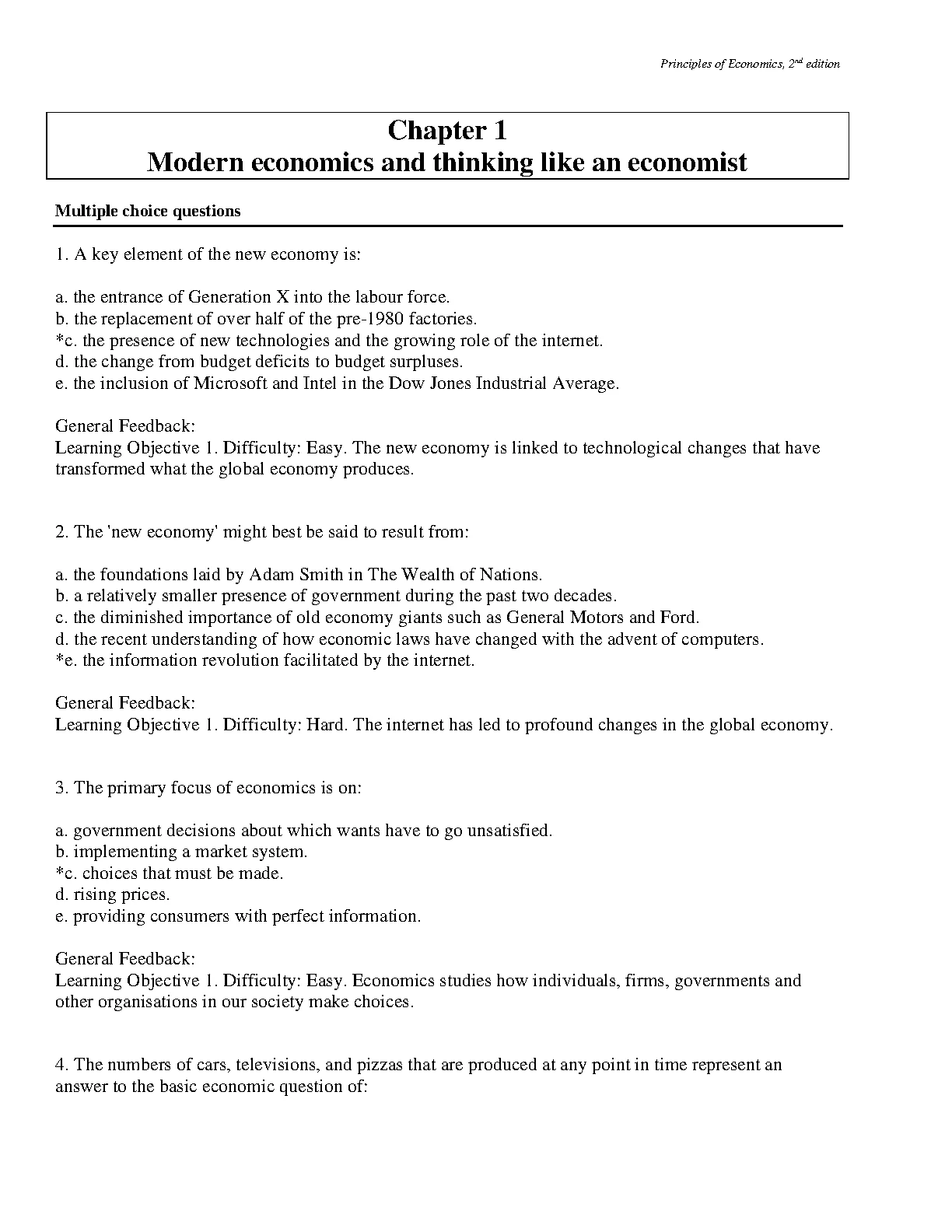 Principles of Economics, 2nd edition

Chapter 1
Modern economics and thinking like an economist

Multiple choice questions

1. A key element of the new economy is:

a. the entrance of Generation X into the labour force.
b. the replacement of over half of the pre-1980 factories.
*c. the presence of new technologies and the growing role of the internet.
d. the change from budget deficits to budget surpluses.
e. the inclusion of Microsoft and Intel in the Dow Jones Industrial Average.

General Feedback:
Learning Objective 1. Difficulty: Easy. The new economy is linked to technological changes that have transformed what the global economy produces.

2. The 'new economy' might best be said to result from:

a. the foundations laid by Adam Smith in The Wealth of Nations.
b. a relatively smaller presence of government during the past two decades.
c. the diminished importance of old economy giants such as General Motors and Ford.
d. the recent understanding of how economic laws have changed with the advent of computers.
*e. the information revolution facilitated by the internet.

General Feedback:
Learning Objective 1. Difficulty: Hard. The internet has led to profound changes in the global economy.

3. The primary focus of economics is on:

a. government decisions about which wants have to go unsatisfied.
b. implementing a market system.
*c. choices that must be made.
d. rising prices.
e. providing consumers with perfect information.

General Feedback:
Learning Objective 1. Difficulty: Easy. Economics studies how individuals, firms, governments and other organisations in our society make choices.

4. The numbers of cars, televisions, and pizzas that are produced at any point in time represent an answer to the basic economic question of: